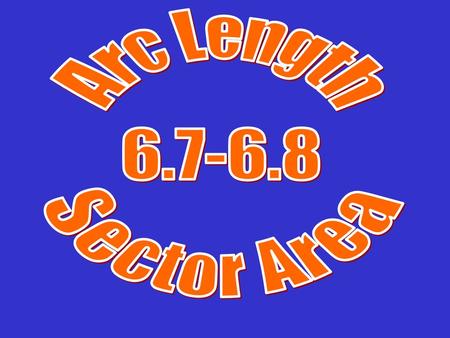 Arc Length

6.7-6.8

Sector Area